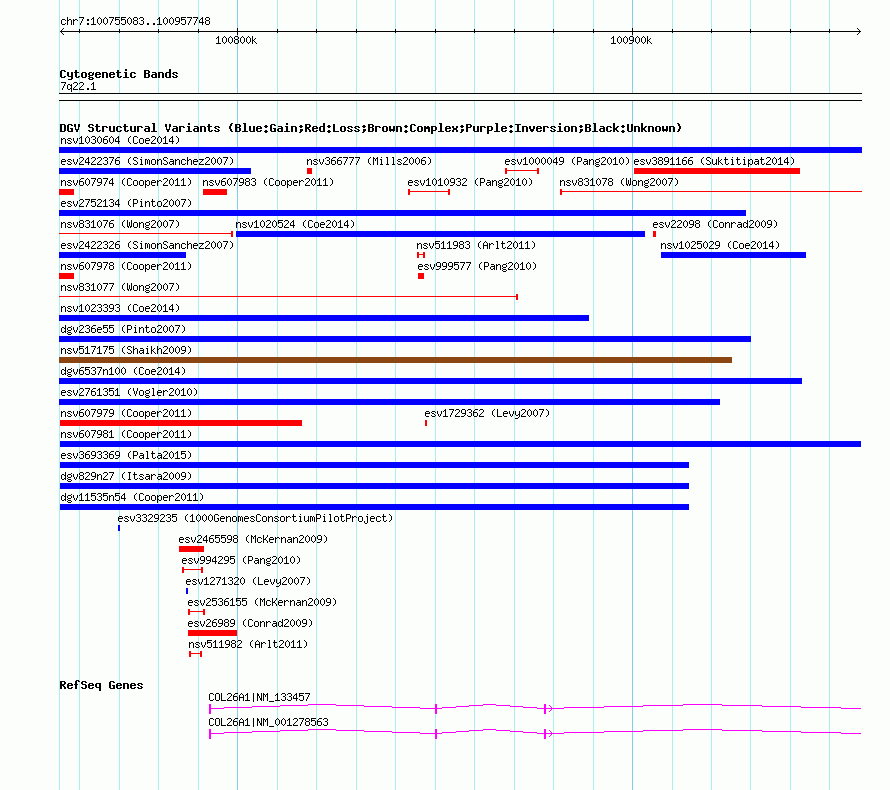 chr7:100755083..100957748

100800k

100900k

Cytogenetic Bands

7q22.1

DGV Structural Variants (Blue:Gain;Red:Loss;Brown:Complex;Purple:Inversion;Black:Unknown)

nsv1030604 (Coe2014)

esv2422376 (SimonSanchez2007)

nsv366777 (Mills2006)

esv1000049 (Pang2010)

esv3891166 (Suktitipat2014)

nsv607974 (Cooper2011)

nsv607983 (Cooper2011)

esv1010932 (Pang2010)

nsv831078 (Wong2007)

esv2752134 (Pinto2007)

nsv831076 (Wong2007)

nsv1020524 (Coe2014)

esv22098 (Conrad2009)

esv2422326 (SimonSanchez2007)

nsv511983 (Arlt2011)

nsv1025029 (Coe2014)

nsv607978 (Cooper2011)

esv999577 (Pang2010)

nsv831077 (Wong2007)

nsv1023393 (Coe2014)

dgv236e55 (Pinto2007)

nsv517175 (Shaikh2009)

dgv6537n100 (Coe2014)

esv2761351 (Vogler2010)

nsv607979 (Cooper2011)

esv1729362 (Levy2007)

nsv607981 (Cooper2011)

esv3693369 (Palta2015)

dgv829n27 (Itsara2009)

dgv11535n54 (Cooper2011)

esv3329235 (1000GenomesConsortiumPilotProject)

esv2465598 (McKernan2009)

esv994295 (Pang2010)

esv1271320 (Levy2007)

esv2536155 (McKernan2009)

esv26989 (Conrad2009)

nsv511982 (Arlt2011)

RefSeq Genes

COL26A1|NM_133457

COL26A1|NM_001278563